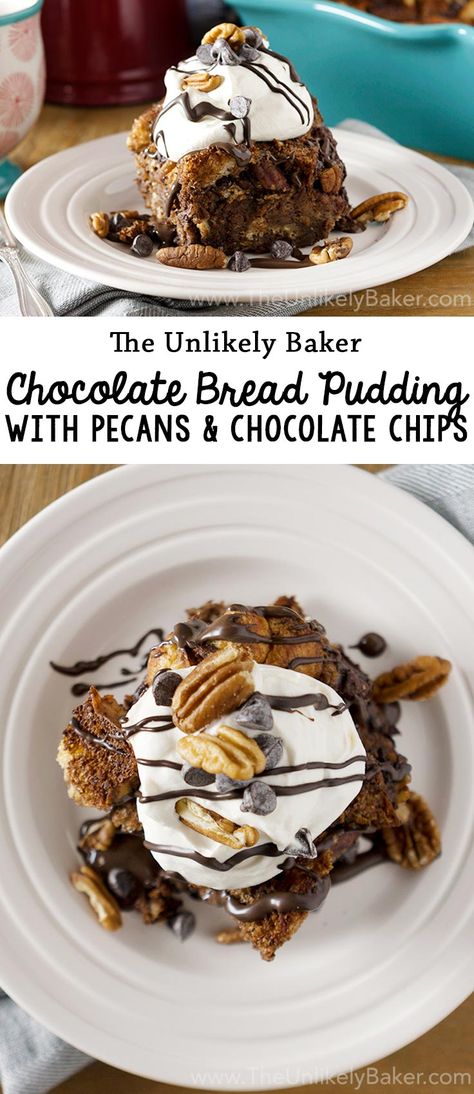 www.TheUnlikelyBaker.com

The Unlikely Baker

Chocolate Bread Pudding

WITH PECANS & CHOCOLATE CHIPS

www.TheUnlikelyBaker.com